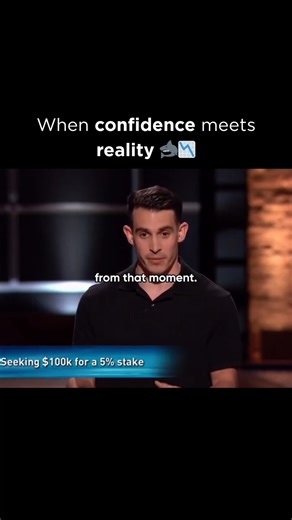 When confidence meets reality 🦈📉

from that moment.

Seeking $100k for a 5% stake